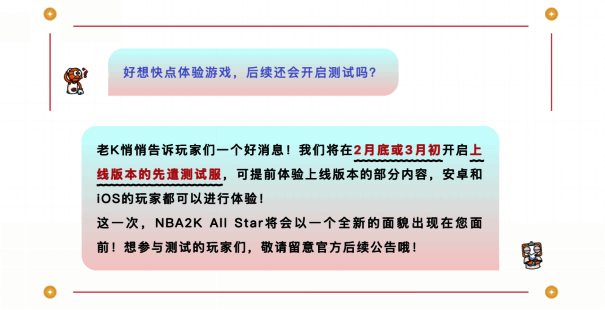 好想快点体验游戏，后续还会开启测试吗？

老K悄悄告诉玩家们一个好消息！我们将在2月底或3月初开启上线版本的先遣测试服，可提前体验上线版本的部分内容，安卓和iOS的玩家都可以进行体验！
这一次，NBA2K All Star将会以一个全新的面貌出现在您面前！想参与测试的玩家们，敬请留意官方后续公告哦！